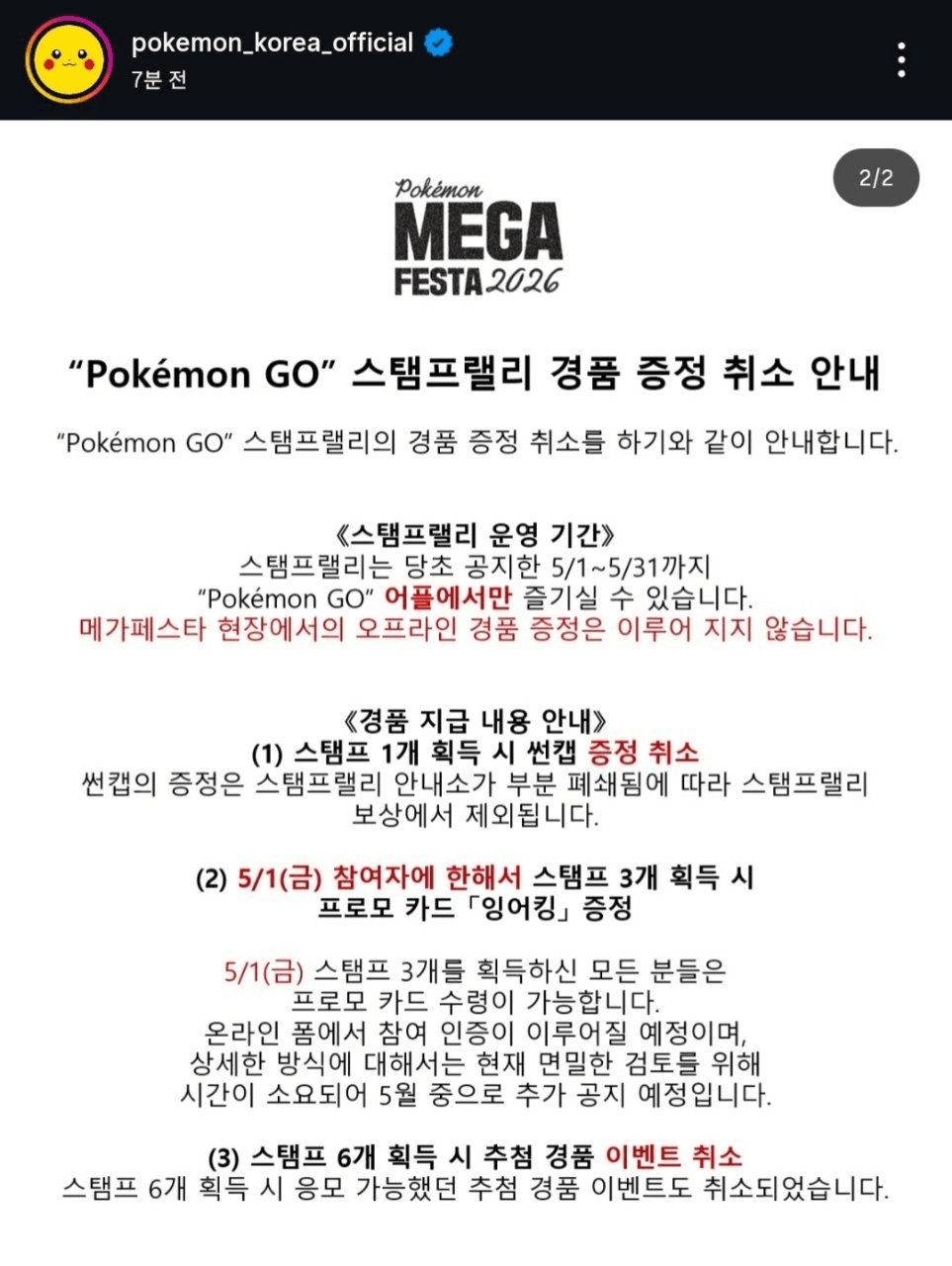 pokemon_korea_official
7분 전

2/2

Pokémon
MEGA
FESTA 2026

“Pokémon GO” 스탬프랠리 경품 증정 취소 안내

“Pokémon GO” 스탬프랠리의 경품 증정 취소를 하기와 같이 안내합니다.

《스탬프랠리 운영 기간》
스탬프랠리는 당초 공지한 5/1~5/31까지
“Pokémon GO” 어플에서만 즐기실 수 있습니다.
메가페스타 현장에서의 오프라인 경품 증정은 이루어 지지 않습니다.

《경품 지급 내용 안내》
(1) 스탬프 1개 획득 시 썬캡 증정 취소
썬캡의 증정은 스탬프랠리 안내소가 부분 폐쇄됨에 따라 스탬프랠리 보상에서 제외됩니다.

(2) 5/1(금) 참여자에 한해서 스탬프 3개 획득 시
프로모 카드「잉어킹」증정

5/1(금) 스탬프 3개를 획득하신 모든 분들은
프로모 카드 수령이 가능합니다.
온라인 폼에서 참여 인증이 이루어질 예정이며,
상세한 방식에 대해서는 현재 면밀한 검토를 위해
시간이 소요되어 5월 중으로 추가 공지 예정입니다.

(3) 스탬프 6개 획득 시 추첨 경품 이벤트 취소
스탬프 6개 획득 시 응모 가능했던 추첨 경품 이벤트도 취소되었습니다.